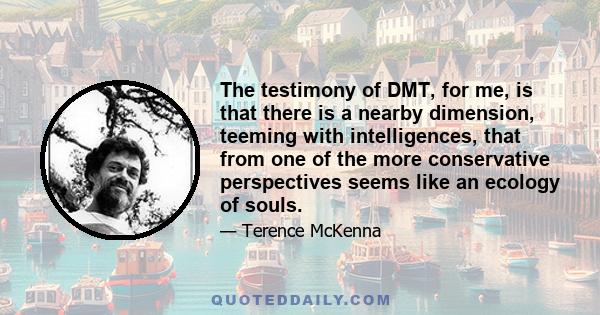 The testimony of DMT, for me, is that there is a nearby dimension, teeming with intelligences, that from one of the more conservative perspectives seems like an ecology of souls.

— Terence McKenna

QUOTEDDAILY.COM